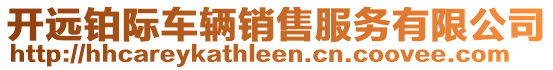 开远铂际车辆销售服务有限公司
http://hhcareykathleen.cn.coovee.com